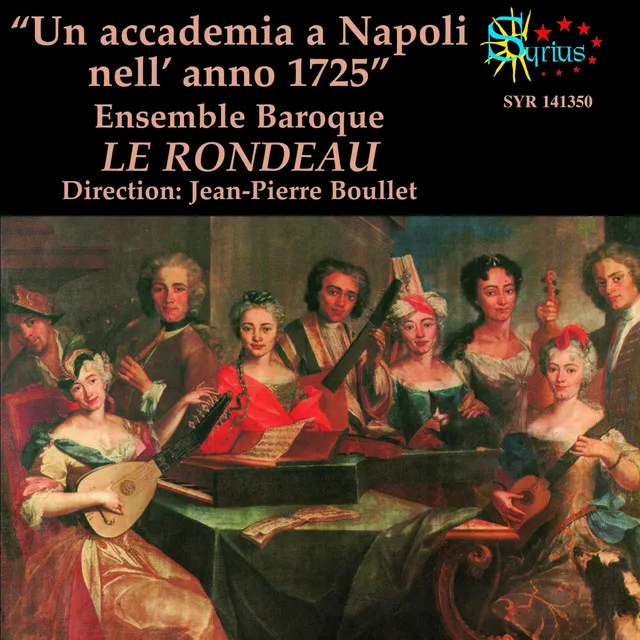 "Un accademia a Napoli nell' anno 1725"

Ensemble Baroque

LE RONDEAU

Direction: Jean-Pierre Boullet

Syrius

SYR 141350